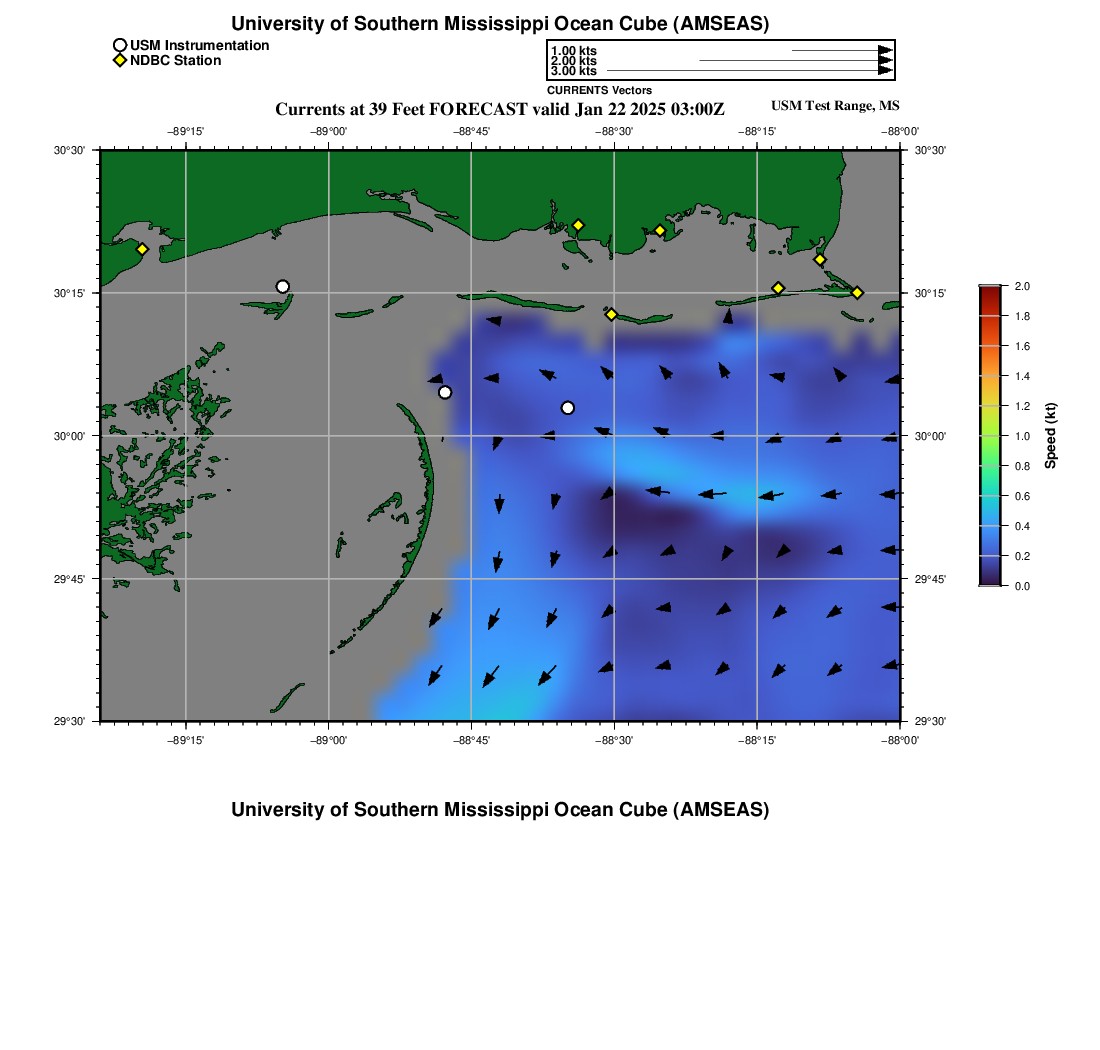 University of Southern Mississippi Ocean Cube (AMSEAS)

USM Instrumentation
NDBC Station

1.00 kts
2.00 kts
3.00 kts
CURRENTS Vectors

Currents at 39 Feet FORECAST valid Jan 22 2025 03:00Z

USM Test Range, MS

−89°15' −89°00' −88°45' −88°30' −88°15' −88°00'

30°30'
30°15'
30°00'
29°45'
29°30'

30°30'
30°15'
30°00'
29°45'
29°30'

−89°15' −89°00' −88°45' −88°30' −88°15' −88°00'

2.0
1.8
1.6
1.4
1.2
1.0
0.8
0.6
0.4
0.2
0.0
Speed (kt)

University of Southern Mississippi Ocean Cube (AMSEAS)